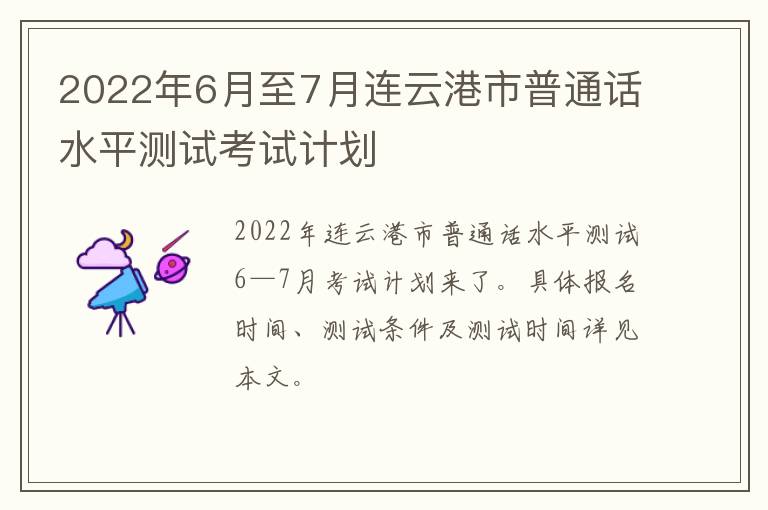 2022年6月至7月连云港市普通话水平测试考试计划

2022年连云港市普通话水平测试6—7月考试计划来了。具体报名时间、测试条件及测试时间详见本文。